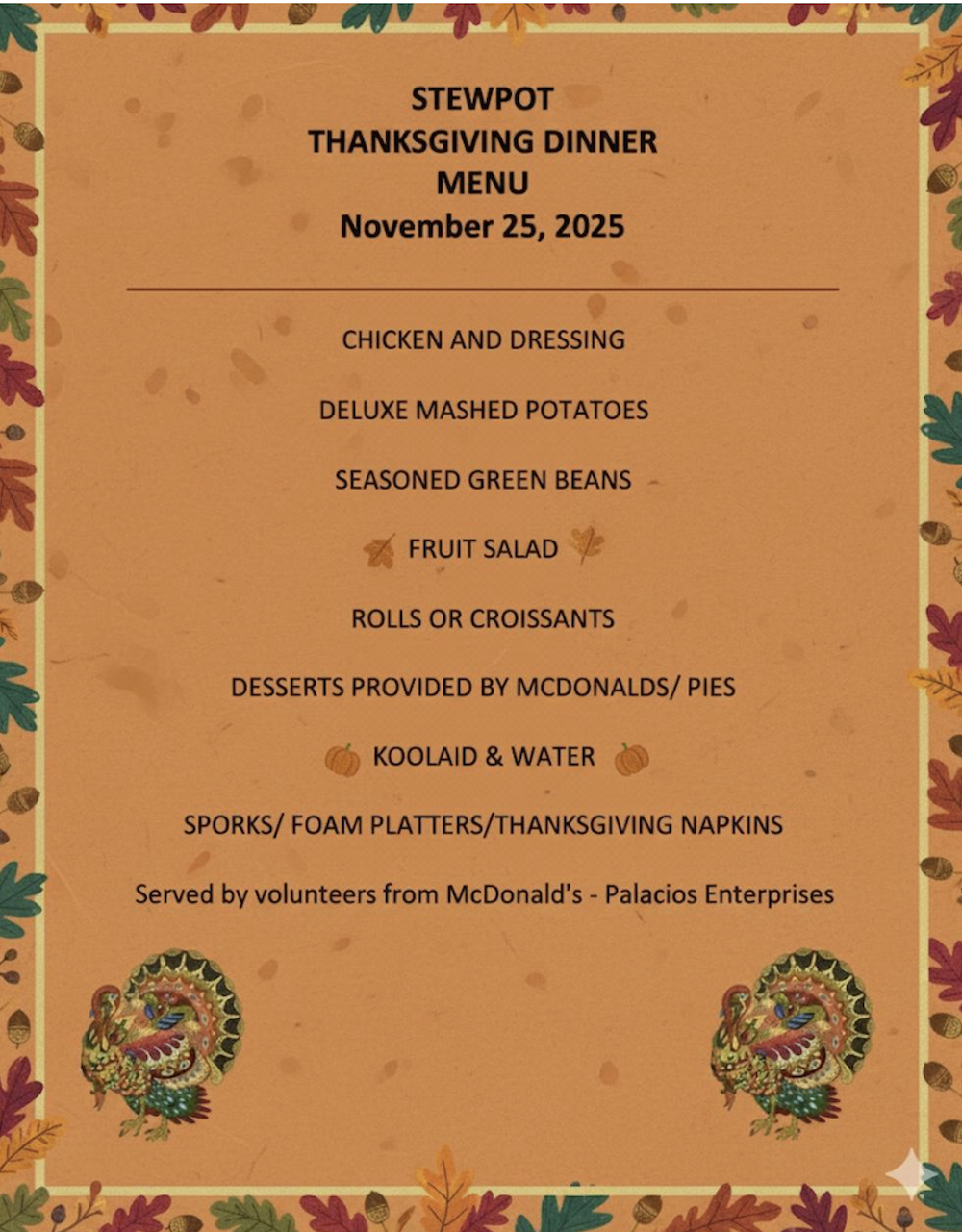 STEWPOT
THANKSGIVING DINNER
MENU
November 25, 2025

CHICKEN AND DRESSING

DELUXE MASHED POTATOES

SEASONED GREEN BEANS

FRUIT SALAD

ROLLS OR CROISSANTS

DESSERTS PROVIDED BY MCDONALDS/ PIES

KOOLAID & WATER

SPORKS/ FOAM PLATTERS/THANKSGIVING NAPKINS

Served by volunteers from McDonald's - Palacios Enterprises